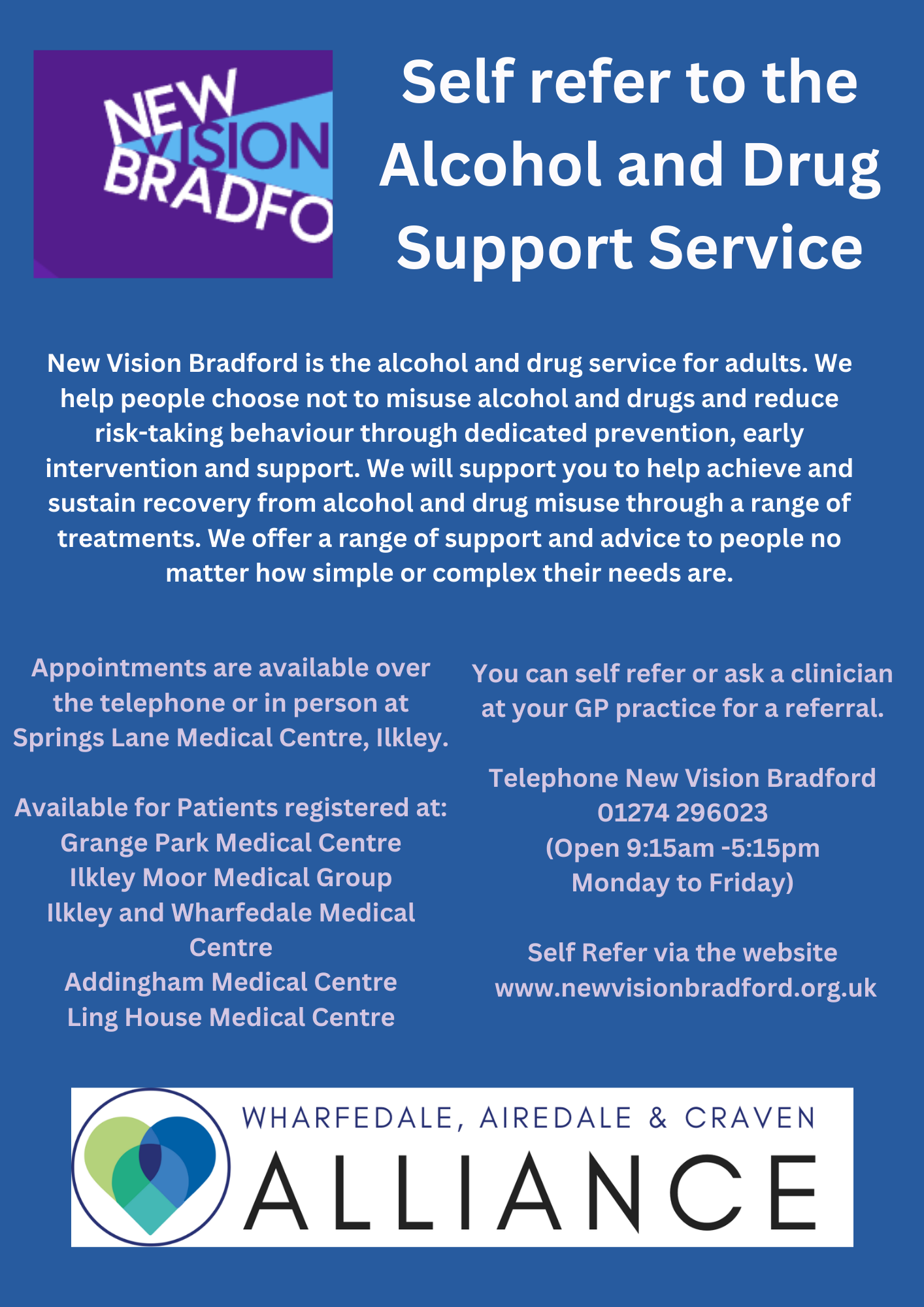 NEW
VISION
BRADFO

Self refer to the Alcohol and Drug Support Service

New Vision Bradford is the alcohol and drug service for adults. We help people choose not to misuse alcohol and drugs and reduce risk-taking behaviour through dedicated prevention, early intervention and support. We will support you to help achieve and sustain recovery from alcohol and drug misuse through a range of treatments. We offer a range of support and advice to people no matter how simple or complex their needs are.

Appointments are available over the telephone or in person at Springs Lane Medical Centre, Ilkley.

Available for Patients registered at:
Grange Park Medical Centre
Ilkley Moor Medical Group
Ilkley and Wharfedale Medical Centre
Addingham Medical Centre
Ling House Medical Centre

You can self refer or ask a clinician at your GP practice for a referral.

Telephone New Vision Bradford
01274 296023
(Open 9:15am -5:15pm
Monday to Friday)

Self Refer via the website
www.newvisionbradford.org.uk

WHARFEDALE, AIREDALE & CRAVEN
ALLIANCE